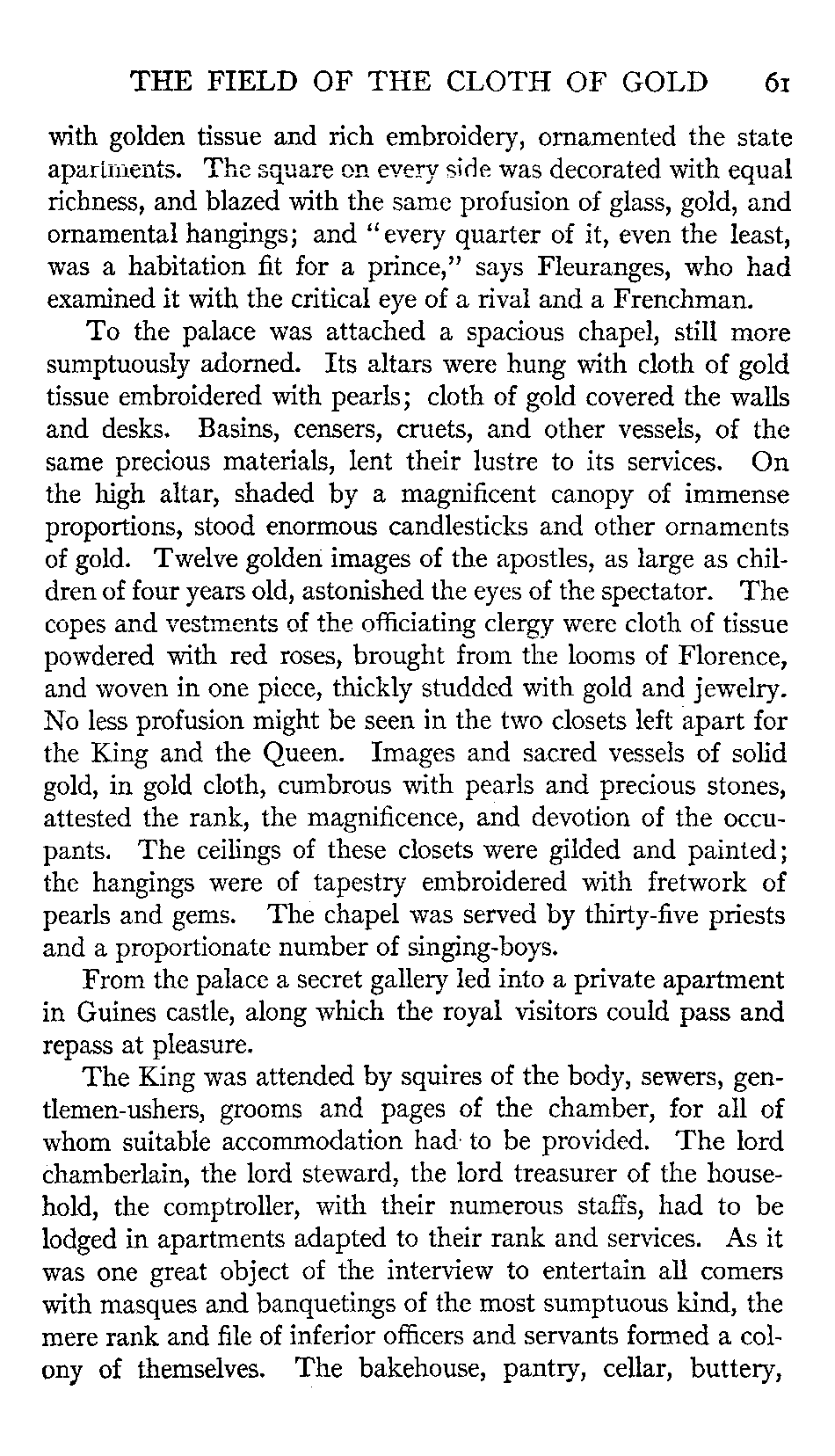 THE FIELD OF THE CLOTH OF GOLD 61

with golden tissue and rich embroidery, ornamented the state apartments. The square on every side was decorated with equal richness, and blazed with the same profusion of glass, gold, and ornamental hangings; and "every quarter of it, even the least, was a habitation fit for a prince," says Fleuranges, who had examined it with the critical eye of a rival and a Frenchman.

To the palace was attached a spacious chapel, still more sumptuously adorned. Its altars were hung with cloth of gold tissue embroidered with pearls; cloth of gold covered the walls and desks. Basins, censers, cruets, and other vessels, of the same precious materials, lent their lustre to its services. On the high altar, shaded by a magnificent canopy of immense proportions, stood enormous candlesticks and other ornaments of gold. Twelve golden images of the apostles, as large as children of four years old, astonished the eyes of the spectator. The copes and vestments of the officiating clergy were cloth of tissue powdered with red roses, brought from the looms of Florence, and woven in one piece, thickly studded with gold and jewelry. No less profusion might be seen in the two closets left apart for the King and the Queen. Images and sacred vessels of solid gold, in gold cloth, cumbrous with pearls and precious stones, attested the rank, the magnificence, and devotion of the occupants. The ceilings of these closets were gilded and painted; the hangings were of tapestry embroidered with fretwork of pearls and gems. The chapel was served by thirty-five priests and a proportionate number of singing-boys.

From the palace a secret gallery led into a private apartment in Guines castle, along which the royal visitors could pass and repass at pleasure.

The King was attended by squires of the body, sewers, gentlemen-ushers, grooms and pages of the chamber, for all of whom suitable accommodation had to be provided. The lord chamberlain, the lord steward, the lord treasurer of the household, the comptroller, with their numerous staffs, had to be lodged in apartments adapted to their rank and services. As it was one great object of the interview to entertain all comers with masques and banquetings of the most sumptuous kind, the mere rank and file of inferior officers and servants formed a colony of themselves. The bakehouse, pantry, cellar, buttery,